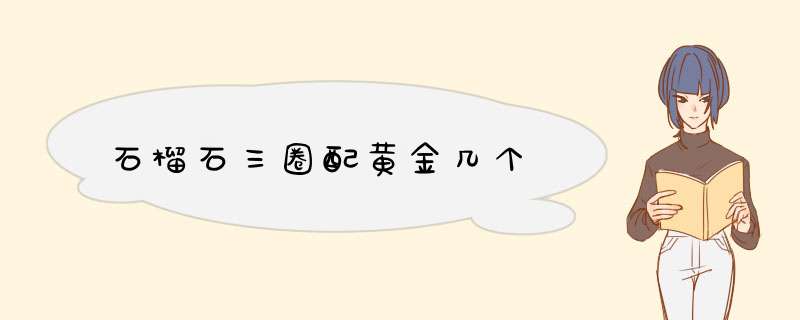 石榴石三圈配黄金几个